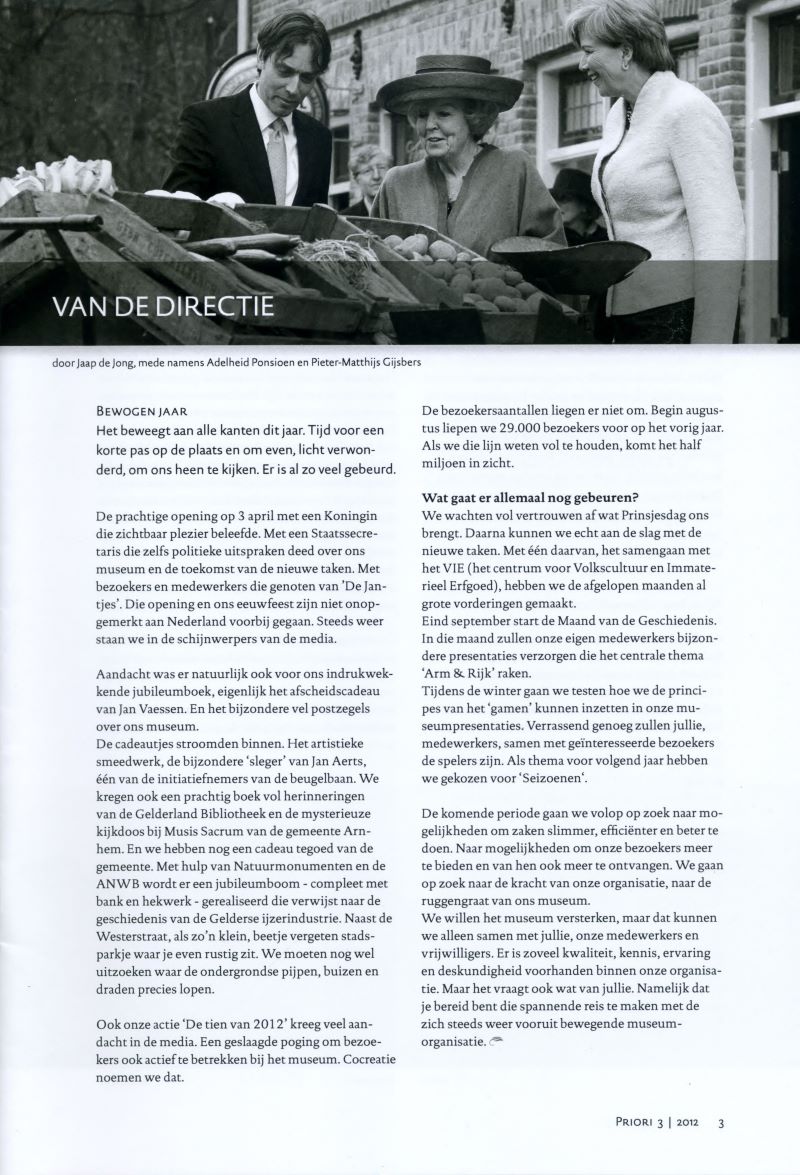 VAN DE DIRECTIE

door Jaap de Jong, mede namens Adelheid Ponsioen en Pieter-Matthijs Gijsbers

BEWOGEN JAAR

Het beweegt aan alle kanten dit jaar. Tijd voor een korte pas op de plaats en om even, licht verwonderd, om ons heen te kijken. Er is al zo veel gebeurd.

De prachtige opening op 3 april met een Koningin die zichtbaar plezier beleefde. Met een Staatssecretaris die zelfs politieke uitspraken deed over ons museum en de toekomst van de nieuwe taken. Met bezoekers en medewerkers die genoten van 'De Jantjes'. Die opening en ons eeuwfeest zijn niet onopgemerkt aan Nederland voorbij gegaan. Steeds weer staan we in de schijnwerpers van de media.

Aandacht was er natuurlijk ook voor ons indrukwekkende jubileumboek, eigenlijk het afscheidscadeau van Jan Vaessen. En het bijzondere vel postzegels over ons museum.

De cadeautjes stroomden binnen. Het artistieke smeedwerk, de bijzondere 'sleger' van Jan Aerts, één van de initiatiefnemers van de beugelbaan. We kregen ook een prachtig boek vol herinneringen van de Gelderland Bibliotheek en de mysterieuze kijkdoos bij Musis Sacrum van de gemeente Arnhem. En we hebben nog een cadeau tegoed van de gemeente. Met hulp van Natuurmonumenten en de ANWB wordt er een jubileumboom - compleet met bank en hekwerk - gerealiseerd die verwijst naar de geschiedenis van de Gelderse ijzerindustrie. Naast de Westerstraat, als zo'n klein, beetje vergeten stadsparkje waar je even rustig zit. We moeten nog wel uitzoeken waar de ondergrondse pijpen, buizen en draden precies lopen.

Ook onze actie 'De tien van 2012' kreeg veel aandacht in de media. Een geslaagde poging om bezoekers ook actief te betrekken bij het museum. Cocreatie noemen we dat.

De bezoekersaantallen liegen er niet om. Begin augustus liepen we 29.000 bezoekers voor op het vorig jaar. Als we die lijn weten vol te houden, komt het half miljoen in zicht.

Wat gaat er allemaal nog gebeuren?

We wachten vol vertrouwen af wat Prinsjesdag ons brengt. Daarna kunnen we echt aan de slag met de nieuwe taken. Met één daarvan, het samengaan met het VIE (het centrum voor Volkscultuur en Immaterieel Erfgoed), hebben we de afgelopen maanden al grote vorderingen gemaakt.

Eind september start de Maand van de Geschiedenis. In die maand zullen onze eigen medewerkers bijzondere presentaties verzorgen die het centrale thema 'Arm & Rijk' raken.

Tijdens de winter gaan we testen hoe we de principes van het 'gamen' kunnen inzetten in onze museumpresentaties. Verrassend genoeg zullen jullie, medewerkers, samen met geïnteresseerde bezoekers de spelers zijn. Als thema voor volgend jaar hebben we gekozen voor 'Seizoenen'.

De komende periode gaan we volop op zoek naar mogelijkheden om zaken slimmer, efficiënter en beter te doen. Naar mogelijkheden om onze bezoekers meer te bieden en van hen ook meer te ontvangen. We gaan op zoek naar de kracht van onze organisatie, naar de ruggengraat van ons museum.

We willen het museum versterken, maar dat kunnen we alleen samen met jullie, onze medewerkers en vrijwilligers. Er is zoveel kwaliteit, kennis, ervaring en deskundigheid voorhanden binnen onze organisatie. Maar het vraagt ook wat van jullie. Namelijk dat je bereid bent die spannende reis te maken met de zich steeds weer vooruit bewegende museumorganisatie.

PRIORI 3 | 2012 3